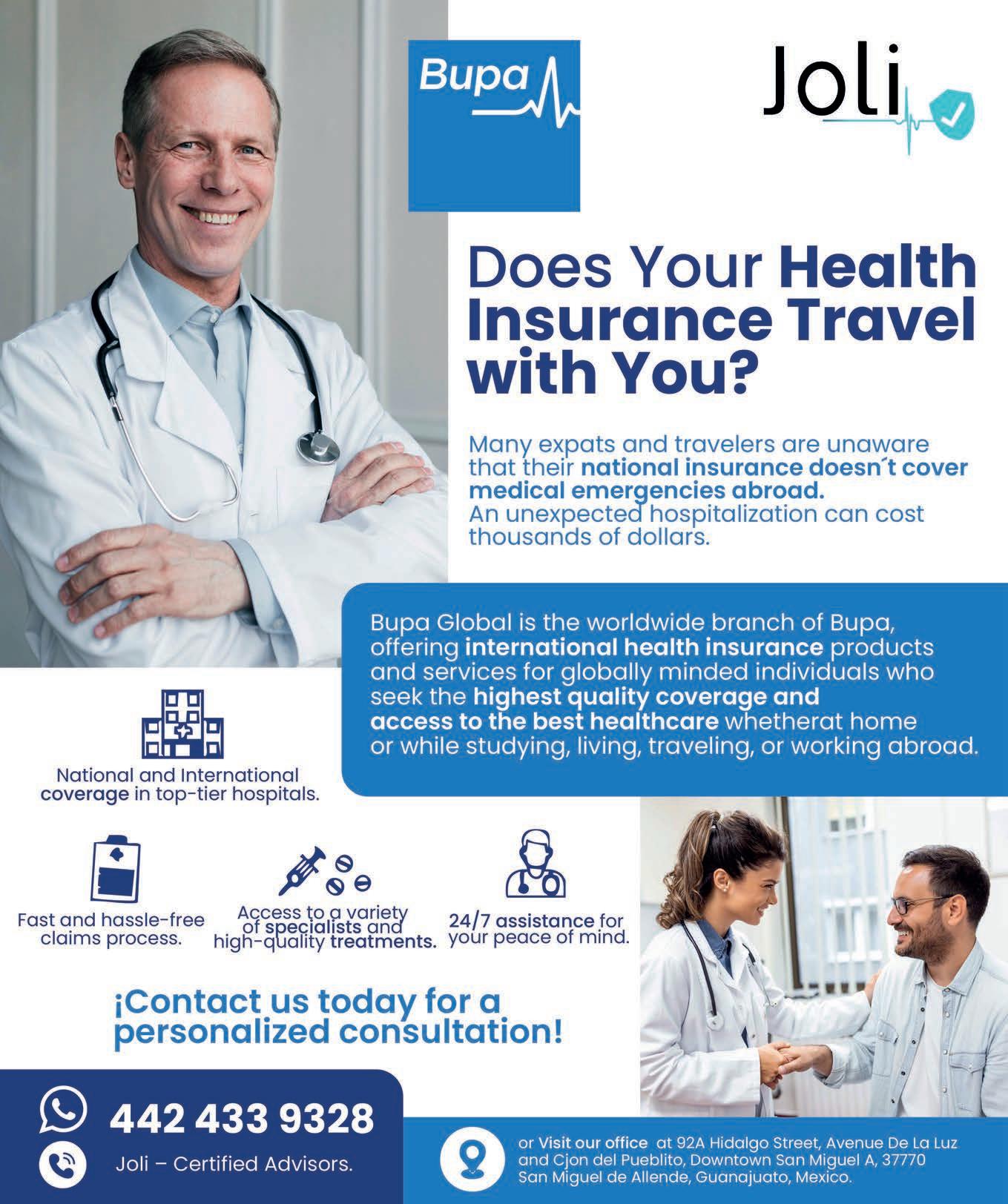 Bupa

Joli

Does Your Health Insurance Travel with You?

Many expats and travelers are unaware that their national insurance doesn´t cover medical emergencies abroad. An unexpected hospitalization can cost thousands of dollars.

Bupa Global is the worldwide branch of Bupa, offering international health insurance products and services for globally minded individuals who seek the highest quality coverage and access to the best healthcare whetherat home or while studying, living, traveling, or working abroad.

National and International coverage in top-tier hospitals.

Fast and hassle-free claims process.

Access to a variety of specialists and high-quality treatments.

24/7 assistance for your peace of mind.

¡Contact us today for a personalized consultation!

442 433 9328

Joli – Certified Advisors.

or Visit our office at 92A Hidalgo Street, Avenue De La Luz and Cjon del Pueblito, Downtown San Miguel A, 37770 San Miguel de Allende, Guanajuato, Mexico.